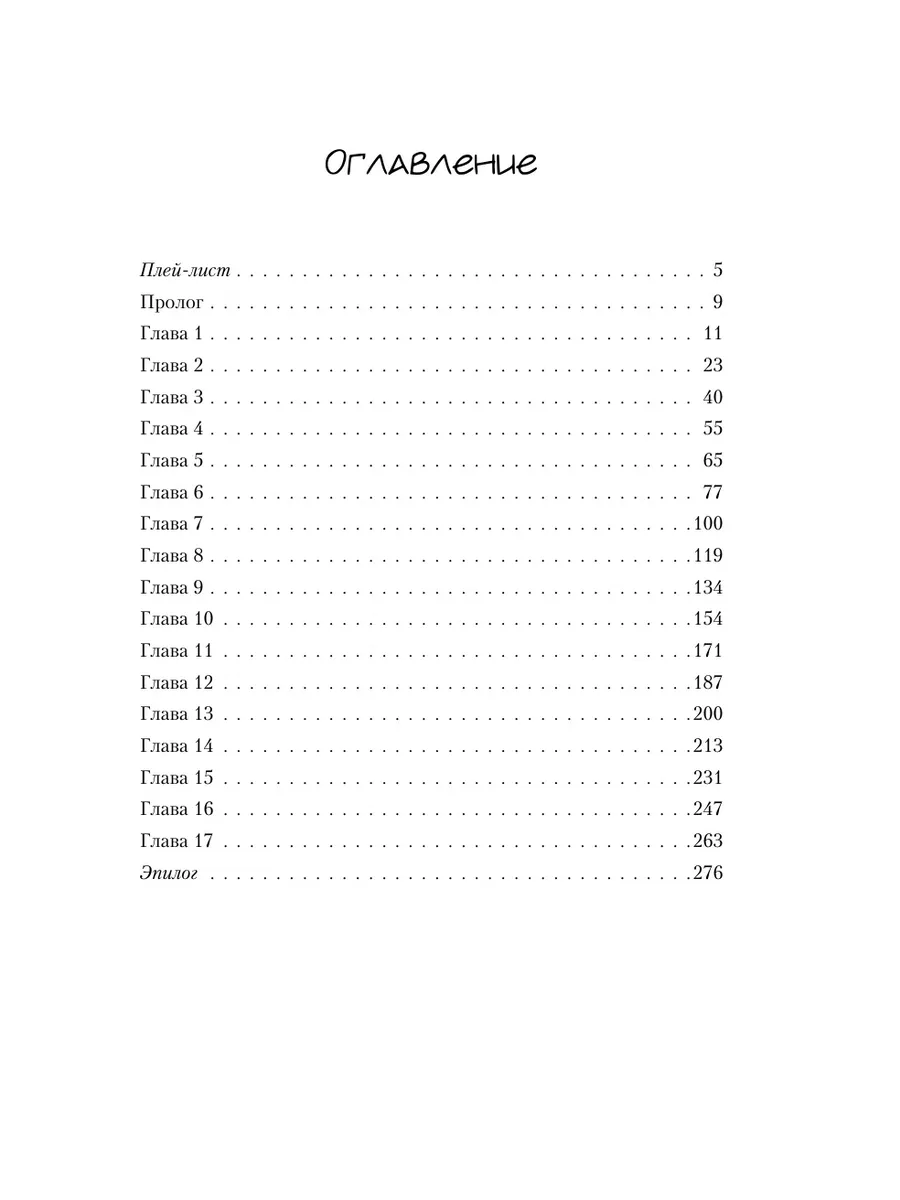 Оглавление

Плей-лист 5
Пролог 9
Глава 1 11
Глава 2 23
Глава 3 40
Глава 4 55
Глава 5 65
Глава 6 77
Глава 7 100
Глава 8 119
Глава 9 134
Глава 10 154
Глава 11 171
Глава 12 187
Глава 13 200
Глава 14 213
Глава 15 231
Глава 16 247
Глава 17 263
Эпилог 276